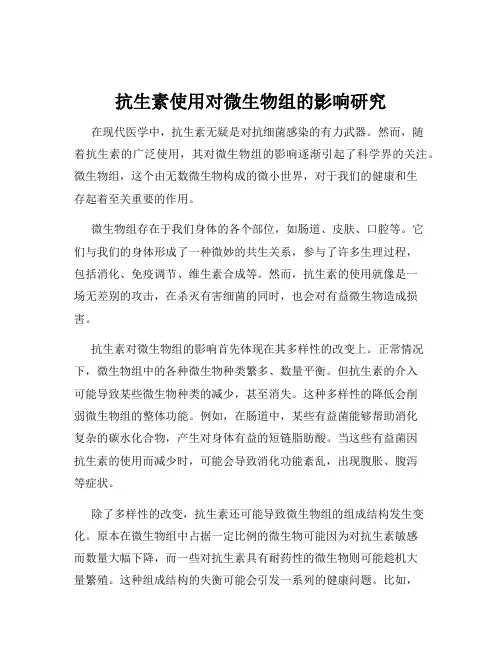 抗生素使用对微生物组的影响研究

在现代医学中，抗生素无疑是对抗细菌感染的有力武器。然而，随着抗生素的广泛使用，其对微生物组的影响逐渐引起了科学界的关注。微生物组，这个由无数微生物构成的微小世界，对于我们的健康和生存起着至关重要的作用。

微生物组存在于我们身体的各个部位，如肠道、皮肤、口腔等。它们与我们的身体形成了一种微妙的共生关系，参与了许多生理过程，包括消化、免疫调节、维生素合成等。然而，抗生素的使用就像是一场无差别的攻击，在杀灭有害细菌的同时，也会对有益微生物造成损害。

抗生素对微生物组的影响首先体现在其多样性的改变上。正常情况下，微生物组中的各种微生物种类繁多、数量平衡。但抗生素的介入可能导致某些微生物种类的减少，甚至消失。这种多样性的降低会削弱微生物组的整体功能。例如，在肠道中，某些有益菌能够帮助消化复杂的碳水化合物，产生对身体有益的短链脂肪酸。当这些有益菌因抗生素的使用而减少时，可能会导致消化功能紊乱，出现腹胀、腹泻等症状。

除了多样性的改变，抗生素还可能导致微生物组的组成结构发生变化。原本在微生物组中占据一定比例的微生物可能因为对抗生素敏感而数量大幅下降，而一些对抗生素具有耐药性的微生物则可能趁机大量繁殖。这种组成结构的失衡可能会引发一系列的健康问题。比如，